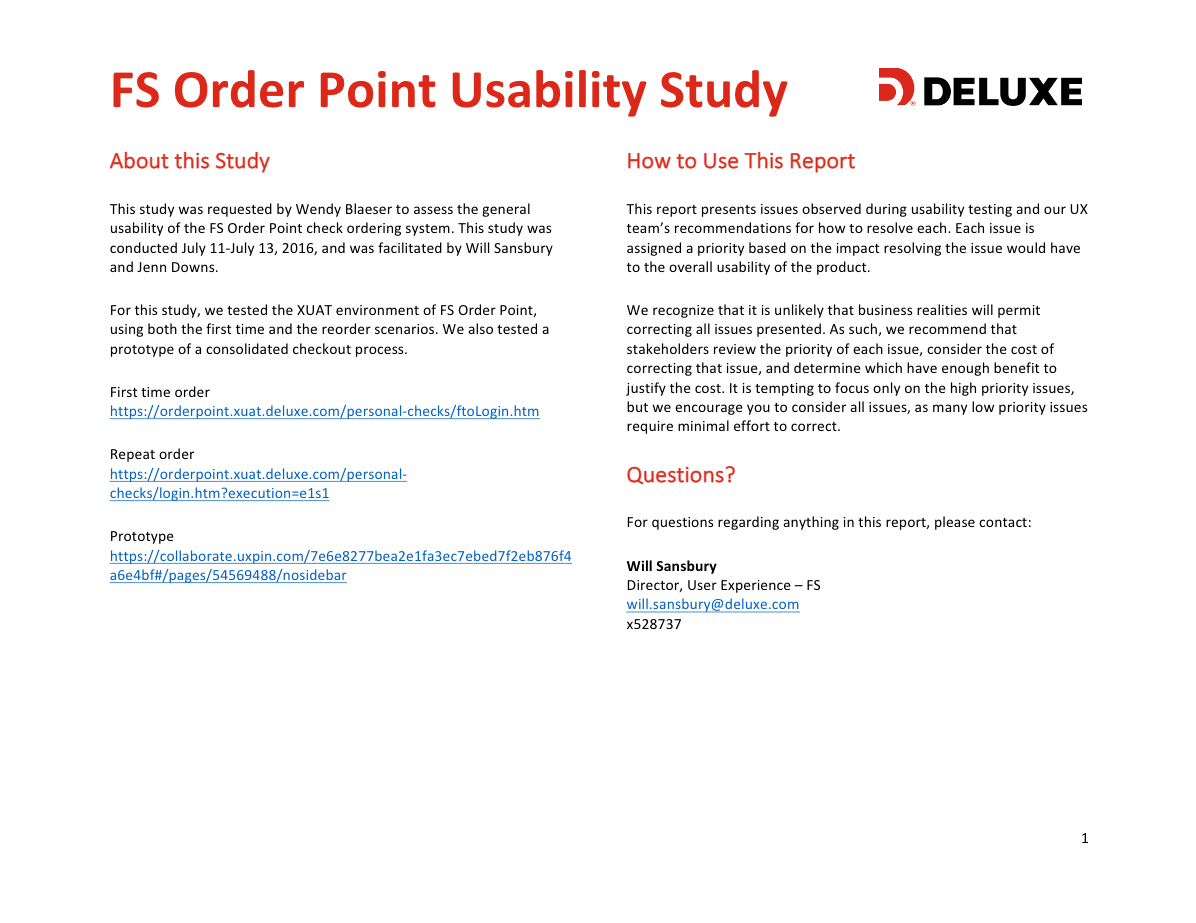 FS Order Point Usability Study

DELUXE

About this Study

This study was requested by Wendy Blaeser to assess the general usability of the FS Order Point check ordering system. This study was conducted July 11-July 13, 2016, and was facilitated by Will Sansbury and Jenn Downs.

For this study, we tested the XUAT environment of FS Order Point, using both the first time and the reorder scenarios. We also tested a prototype of a consolidated checkout process.

First time order
https://orderpoint.xuat.deluxe.com/personal-checks/ftoLogin.htm

Repeat order
https://orderpoint.xuat.deluxe.com/personal-checks/login.htm?execution=e1s1

Prototype
https://collaborate.uxpin.com/7e6e8277bea2e1fa3ec7ebed7f2eb876f4a6e4bf#/pages/54569488/nosidebar

How to Use This Report

This report presents issues observed during usability testing and our UX team's recommendations for how to resolve each. Each issue is assigned a priority based on the impact resolving the issue would have to the overall usability of the product.

We recognize that it is unlikely that business realities will permit correcting all issues presented. As such, we recommend that stakeholders review the priority of each issue, consider the cost of correcting that issue, and determine which have enough benefit to justify the cost. It is tempting to focus only on the high priority issues, but we encourage you to consider all issues, as many low priority issues require minimal effort to correct.

Questions?

For questions regarding anything in this report, please contact:

Will Sansbury
Director, User Experience – FS
will.sansbury@deluxe.com
x528737

1